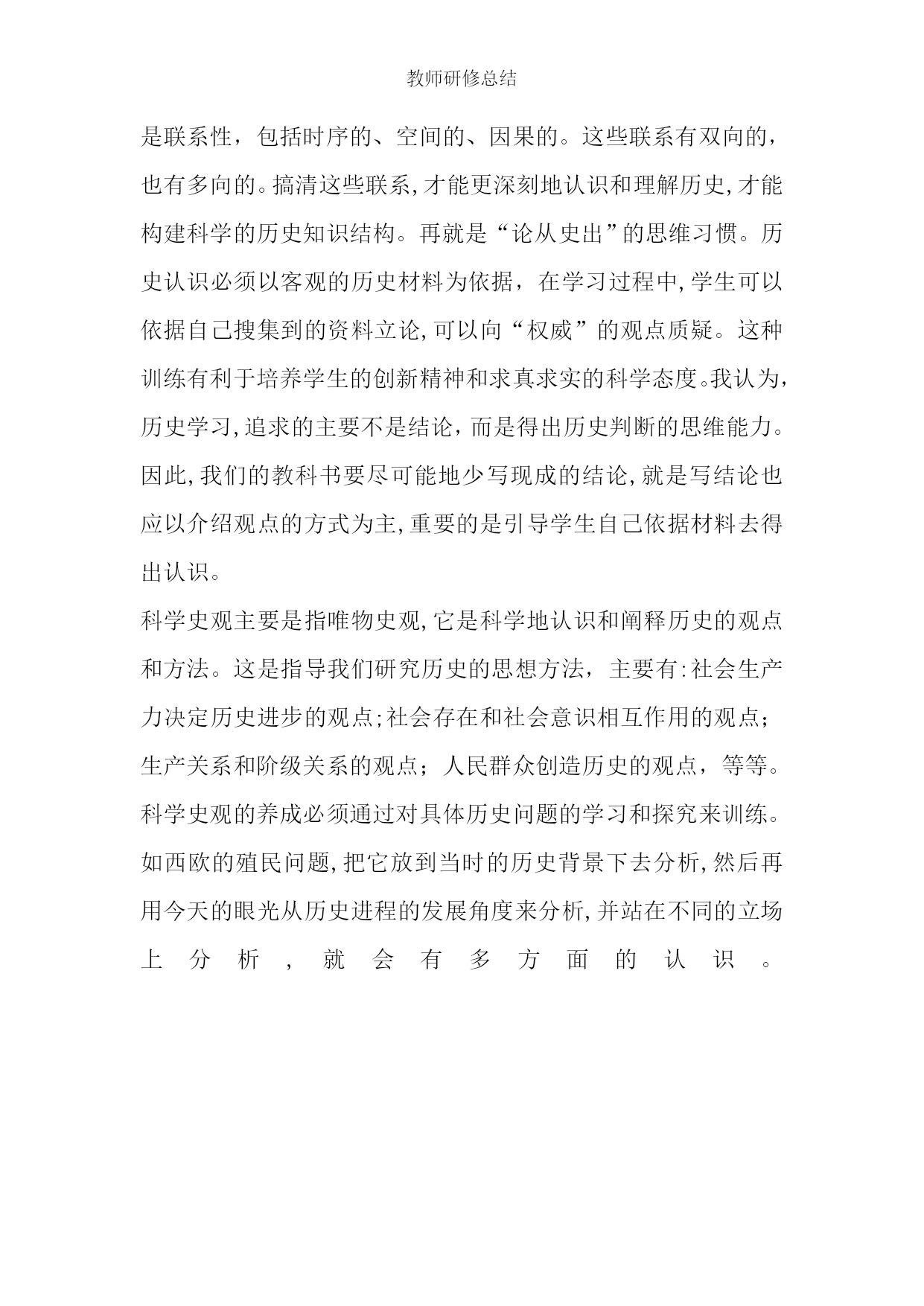 教师研修总结

是联系性，包括时序的、空间的、因果的。这些联系有双向的，也有多向的。搞清这些联系,才能更深刻地认识和理解历史,才能构建科学的历史知识结构。再就是“论从史出”的思维习惯。历史认识必须以客观的历史材料为依据，在学习过程中,学生可以依据自己搜集到的资料立论,可以向“权威”的观点质疑。这种训练有利于培养学生的创新精神和求真求实的科学态度。我认为,历史学习,追求的主要不是结论，而是得出历史判断的思维能力。因此,我们的教科书要尽可能地少写现成的结论,就是写结论也应以介绍观点的方式为主,重要的是引导学生自己依据材料去得出认识。

科学史观主要是指唯物史观,它是科学地认识和阐释历史的观点和方法。这是指导我们研究历史的思想方法，主要有:社会生产力决定历史进步的观点;社会存在和社会意识相互作用的观点;生产关系和阶级关系的观点；人民群众创造历史的观点，等等。科学史观的养成必须通过对具体历史问题的学习和探究来训练。如西欧的殖民问题,把它放到当时的历史背景下去分析,然后再用今天的眼光从历史进程的发展角度来分析,并站在不同的立场上分析，就会有多方面的认识。